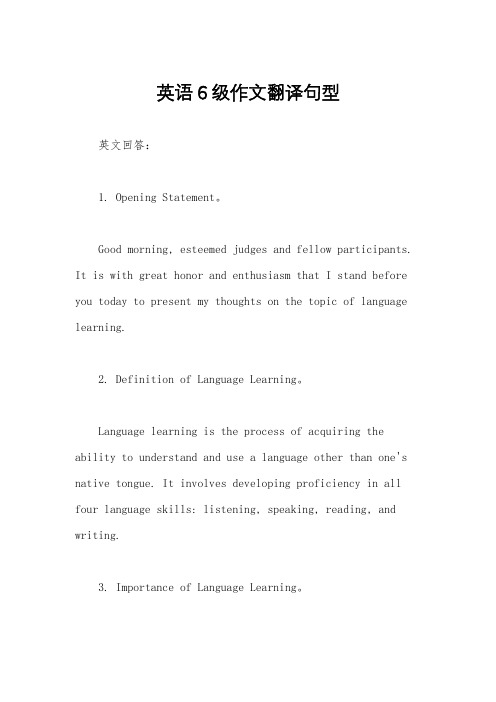 英语6级作文翻译句型

英文回答：

1. Opening Statement。

Good morning, esteemed judges and fellow participants. It is with great honor and enthusiasm that I stand before you today to present my thoughts on the topic of language learning.

2. Definition of Language Learning。

Language learning is the process of acquiring the ability to understand and use a language other than one's native tongue. It involves developing proficiency in all four language skills: listening, speaking, reading, and writing.

3. Importance of Language Learning。